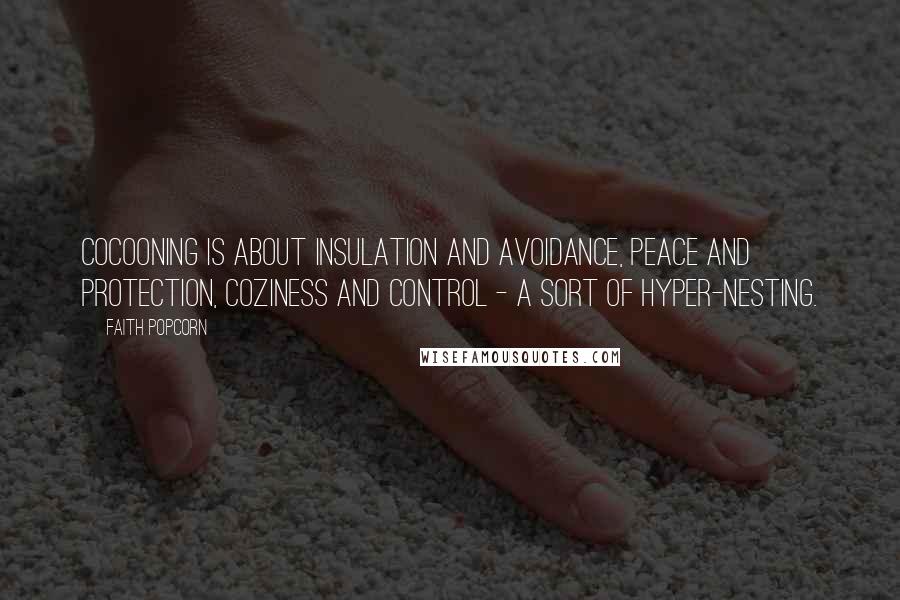 COCOONING IS ABOUT INSULATION AND AVOIDANCE, PEACE AND PROTECTION, COZINESS AND CONTROL - A SORT OF HYPER-NESTING.

FAITH POPCORN

WISEFAMOUSQUOTES.COM